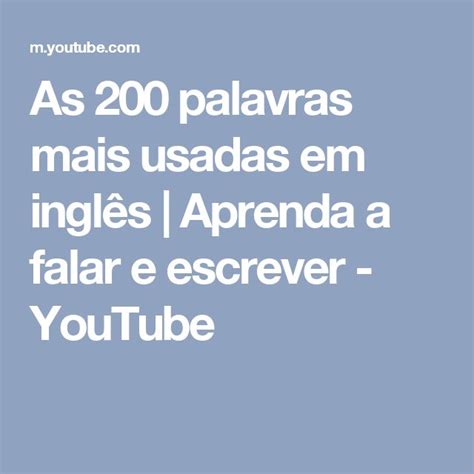 m.youtube.com

As 200 palavras mais usadas em inglês | Aprenda a falar e escrever - YouTube